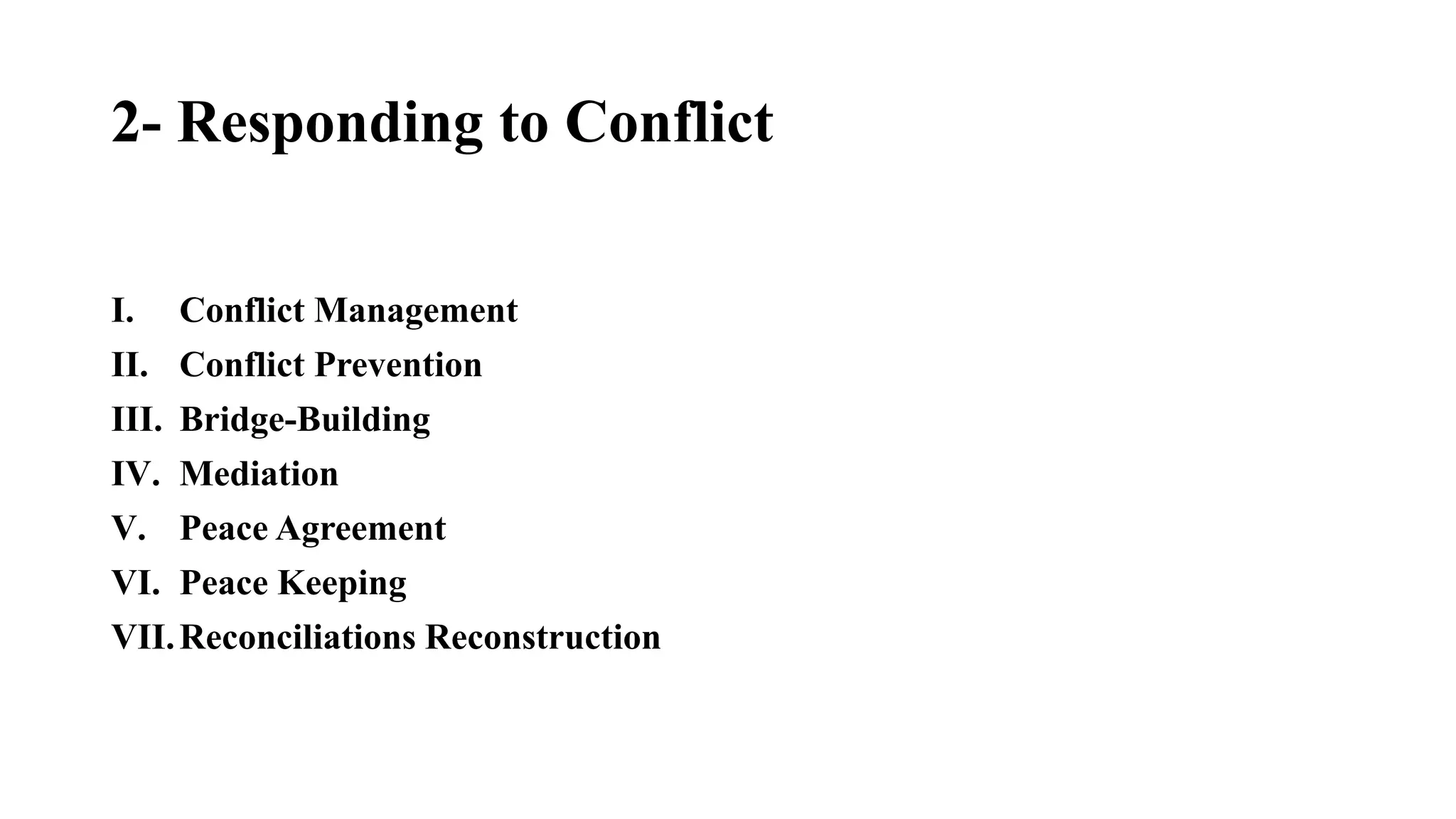 2- Responding to Conflict

I. Conflict Management
II. Conflict Prevention
III. Bridge-Building
IV. Mediation
V. Peace Agreement
VI. Peace Keeping
VII. Reconciliations Reconstruction